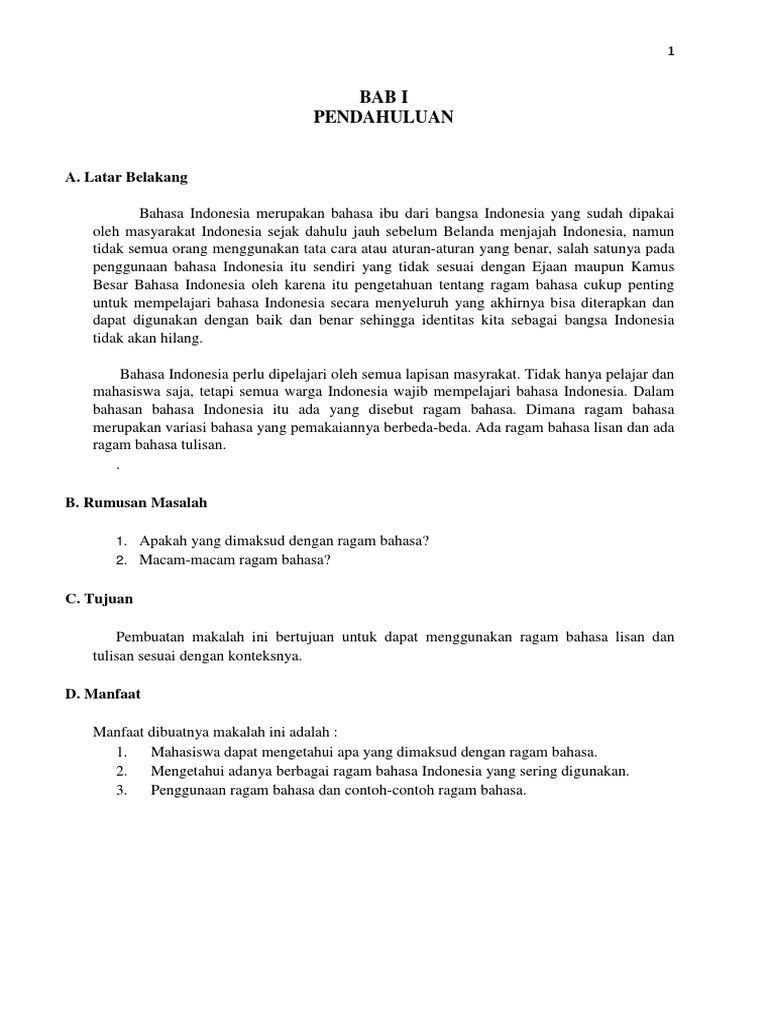 1

BAB I
PENDAHULUAN

A. Latar Belakang

Bahasa Indonesia merupakan bahasa ibu dari bangsa Indonesia yang sudah dipakai oleh masyarakat Indonesia sejak dahulu jauh sebelum Belanda menjajah Indonesia, namun tidak semua orang menggunakan tata cara atau aturan-aturan yang benar, salah satunya pada penggunaan bahasa Indonesia itu sendiri yang tidak sesuai dengan Ejaan maupun Kamus Besar Bahasa Indonesia oleh karena itu pengetahuan tentang ragam bahasa cukup penting untuk mempelajari bahasa Indonesia secara menyeluruh yang akhirnya bisa diterapkan dan dapat digunakan dengan baik dan benar sehingga identitas kita sebagai bangsa Indonesia tidak akan hilang.

Bahasa Indonesia perlu dipelajari oleh semua lapisan masyrakat. Tidak hanya pelajar dan mahasiswa saja, tetapi semua warga Indonesia wajib mempelajari bahasa Indonesia. Dalam bahasan bahasa Indonesia itu ada yang disebut ragam bahasa. Dimana ragam bahasa merupakan variasi bahasa yang pemakaiannya berbeda-beda. Ada ragam bahasa lisan dan ada ragam bahasa tulisan.
.

B. Rumusan Masalah

1. Apakah yang dimaksud dengan ragam bahasa?
2. Macam-macam ragam bahasa?

C. Tujuan

Pembuatan makalah ini bertujuan untuk dapat menggunakan ragam bahasa lisan dan tulisan sesuai dengan konteksnya.

D. Manfaat

Manfaat dibuatnya makalah ini adalah :
1. Mahasiswa dapat mengetahui apa yang dimaksud dengan ragam bahasa.
2. Mengetahui adanya berbagai ragam bahasa Indonesia yang sering digunakan.
3. Penggunaan ragam bahasa dan contoh-contoh ragam bahasa.